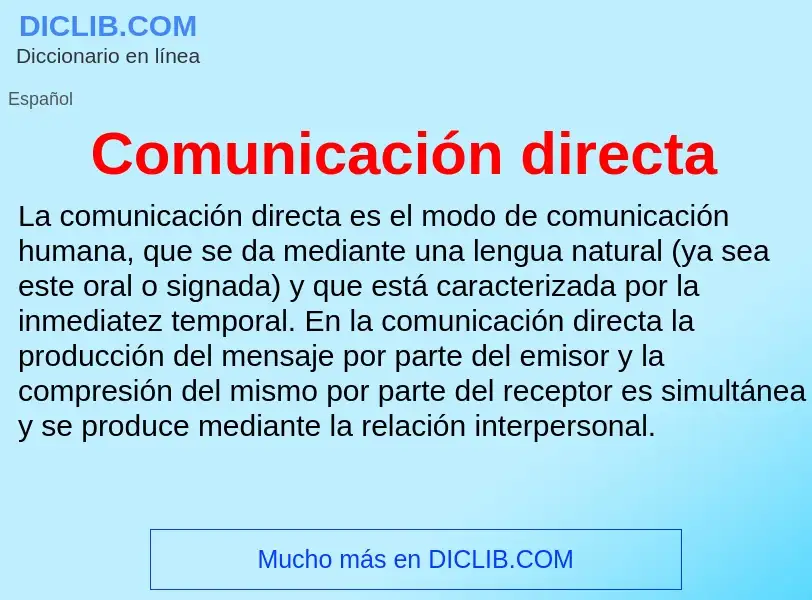 DICLIB.COM
Diccionario en línea

Español

Comunicación directa

La comunicación directa es el modo de comunicación humana, que se da mediante una lengua natural (ya sea este oral o signada) y que está caracterizada por la inmediatez temporal. En la comunicación directa la producción del mensaje por parte del emisor y la compresión del mismo por parte del receptor es simultánea y se produce mediante la relación interpersonal.

Mucho más en DICLIB.COM